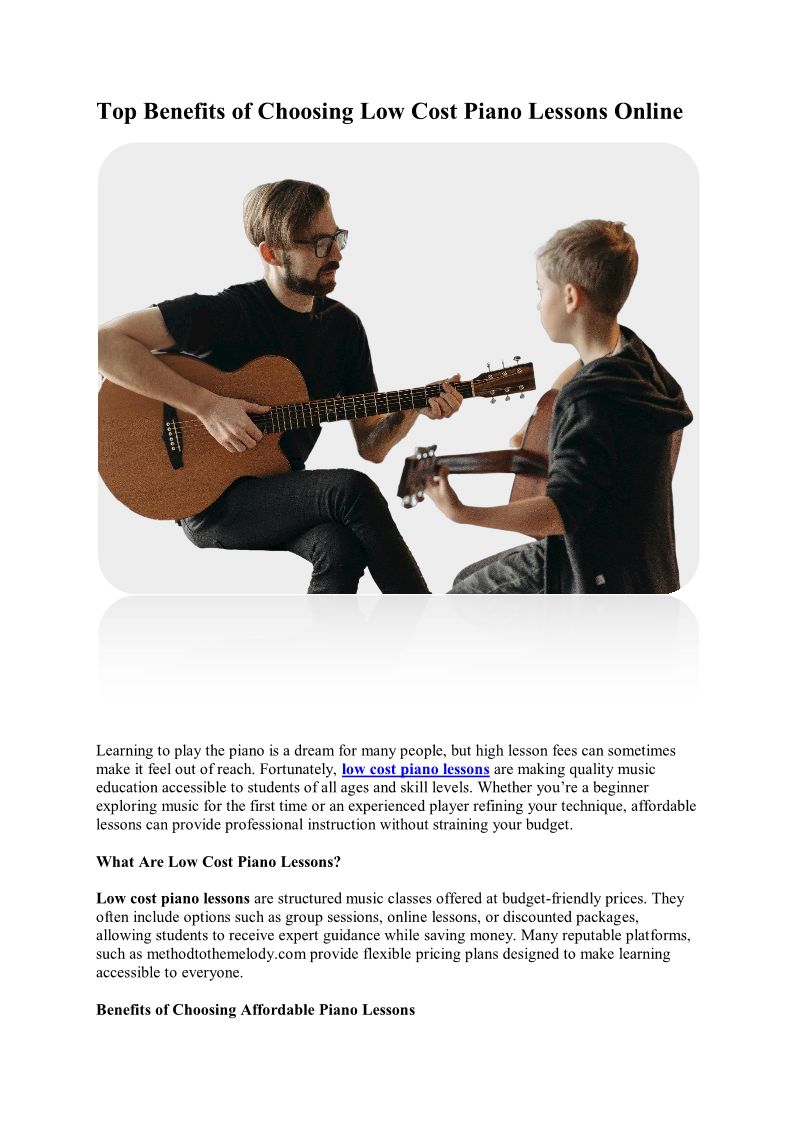 Top Benefits of Choosing Low Cost Piano Lessons Online

Learning to play the piano is a dream for many people, but high lesson fees can sometimes make it feel out of reach. Fortunately, low cost piano lessons are making quality music education accessible to students of all ages and skill levels. Whether you're a beginner exploring music for the first time or an experienced player refining your technique, affordable lessons can provide professional instruction without straining your budget.

What Are Low Cost Piano Lessons?

Low cost piano lessons are structured music classes offered at budget-friendly prices. They often include options such as group sessions, online lessons, or discounted packages, allowing students to receive expert guidance while saving money. Many reputable platforms, such as methodtothemelody.com provide flexible pricing plans designed to make learning accessible to everyone.

Benefits of Choosing Affordable Piano Lessons